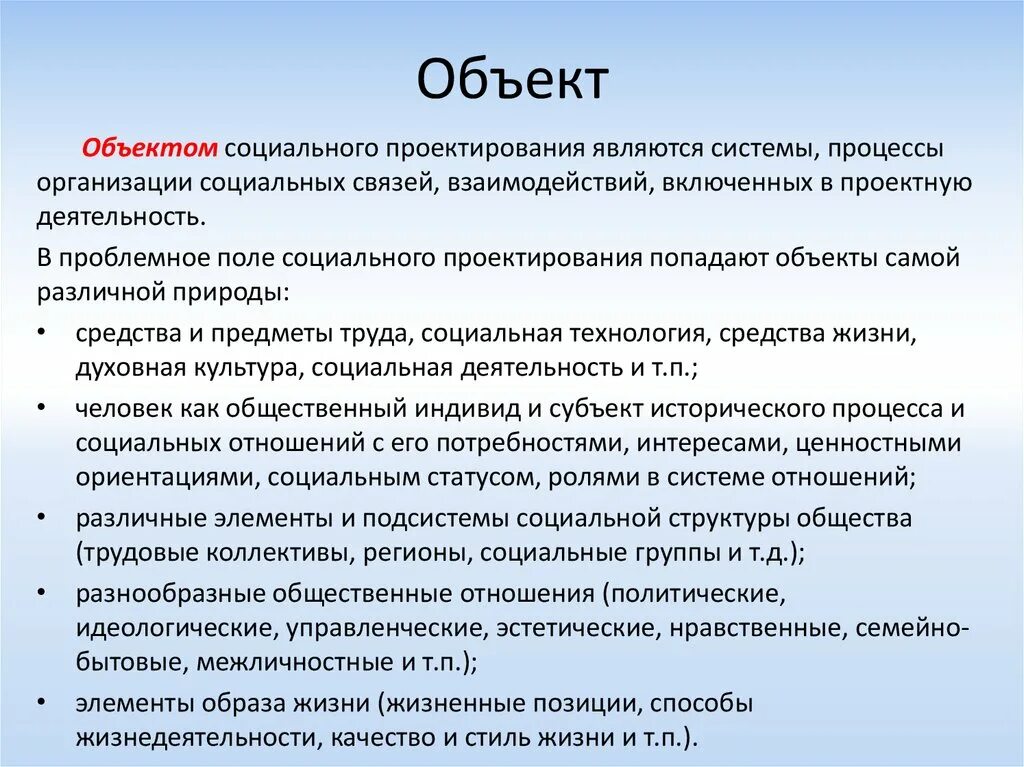 Объект

Объектом социального проектирования являются системы, процессы организации социальных связей, взаимодействий, включенных в проектную деятельность.

В проблемное поле социального проектирования попадают объекты самой различной природы:

• средства и предметы труда, социальная технология, средства жизни, духовная культура, социальная деятельность и т.п.;
• человек как общественный индивид и субъект исторического процесса и социальных отношений с его потребностями, интересами, ценностными ориентациями, социальным статусом, ролями в системе отношений;
• различные элементы и подсистемы социальной структуры общества (трудовые коллективы, регионы, социальные группы и т.д.);
• разнообразные общественные отношения (политические, идеологические, управленческие, эстетические, нравственные, семейно-бытовые, межличностные и т.п.);
• элементы образа жизни (жизненные позиции, способы жизнедеятельности, качество и стиль жизни и т.п.).